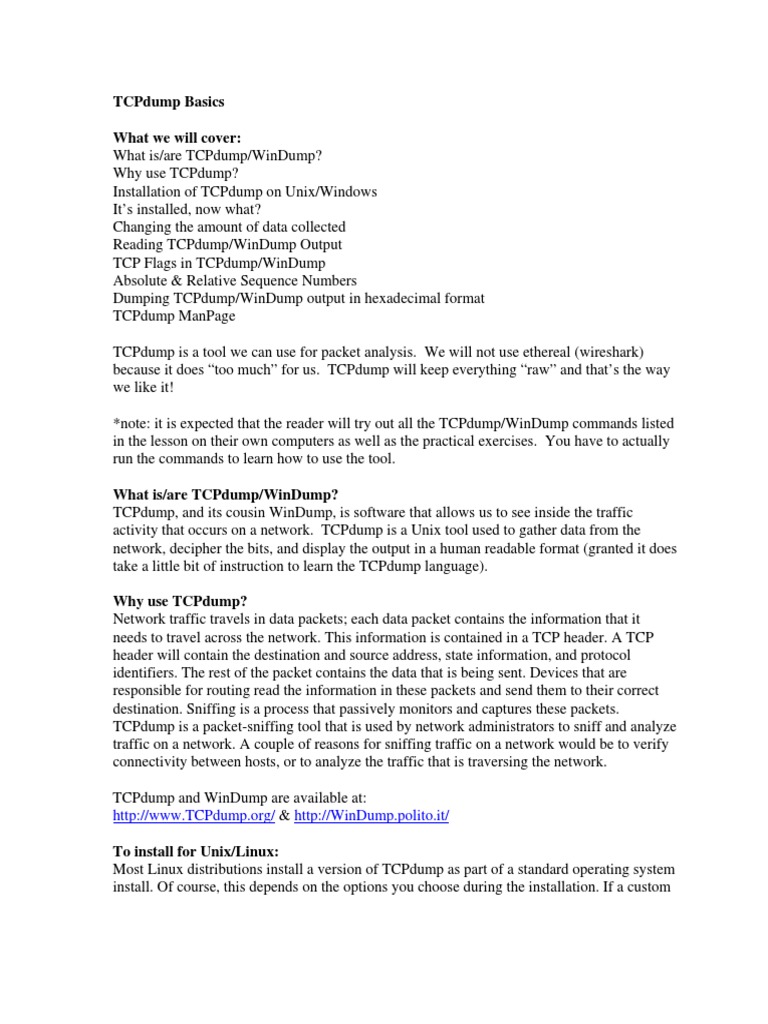 TCPdump Basics

What we will cover:
What is/are TCPdump/WinDump?
Why use TCPdump?
Installation of TCPdump on Unix/Windows
It's installed, now what?
Changing the amount of data collected
Reading TCPdump/WinDump Output
TCP Flags in TCPdump/WinDump
Absolute & Relative Sequence Numbers
Dumping TCPdump/WinDump output in hexadecimal format
TCPdump ManPage

TCPdump is a tool we can use for packet analysis. We will not use ethereal (wireshark) because it does "too much" for us. TCPdump will keep everything "raw" and that's the way we like it!

*note: it is expected that the reader will try out all the TCPdump/WinDump commands listed in the lesson on their own computers as well as the practical exercises. You have to actually run the commands to learn how to use the tool.

What is/are TCPdump/WinDump?
TCPdump, and its cousin WinDump, is software that allows us to see inside the traffic activity that occurs on a network. TCPdump is a Unix tool used to gather data from the network, decipher the bits, and display the output in a human readable format (granted it does take a little bit of instruction to learn the TCPdump language).

Why use TCPdump?
Network traffic travels in data packets; each data packet contains the information that it needs to travel across the network. This information is contained in a TCP header. A TCP header will contain the destination and source address, state information, and protocol identifiers. The rest of the packet contains the data that is being sent. Devices that are responsible for routing read the information in these packets and send them to their correct destination. Sniffing is a process that passively monitors and captures these packets. TCPdump is a packet-sniffing tool that is used by network administrators to sniff and analyze traffic on a network. A couple of reasons for sniffing traffic on a network would be to verify connectivity between hosts, or to analyze the traffic that is traversing the network.

TCPdump and WinDump are available at:
http://www.TCPdump.org/ & http://WinDump.polito.it/

To install for Unix/Linux:
Most Linux distributions install a version of TCPdump as part of a standard operating system install. Of course, this depends on the options you choose during the installation. If a custom